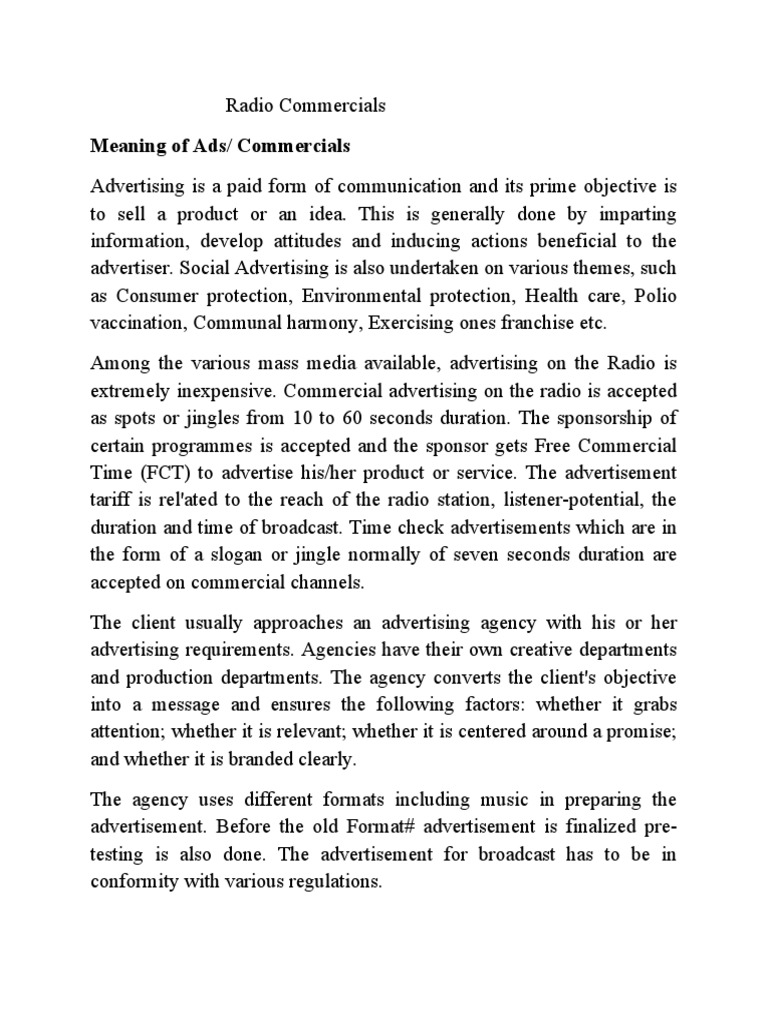 Radio Commercials

Meaning of Ads/ Commercials

Advertising is a paid form of communication and its prime objective is to sell a product or an idea. This is generally done by imparting information, develop attitudes and inducing actions beneficial to the advertiser. Social Advertising is also undertaken on various themes, such as Consumer protection, Environmental protection, Health care, Polio vaccination, Communal harmony, Exercising ones franchise etc.

Among the various mass media available, advertising on the Radio is extremely inexpensive. Commercial advertising on the radio is accepted as spots or jingles from 10 to 60 seconds duration. The sponsorship of certain programmes is accepted and the sponsor gets Free Commercial Time (FCT) to advertise his/her product or service. The advertisement tariff is rel'ated to the reach of the radio station, listener-potential, the duration and time of broadcast. Time check advertisements which are in the form of a slogan or jingle normally of seven seconds duration are accepted on commercial channels.

The client usually approaches an advertising agency with his or her advertising requirements. Agencies have their own creative departments and production departments. The agency converts the client's objective into a message and ensures the following factors: whether it grabs attention; whether it is relevant; whether it is centered around a promise; and whether it is branded clearly.

The agency uses different formats including music in preparing the advertisement. Before the old Format# advertisement is finalized pre-testing is also done. The advertisement for broadcast has to be in conformity with various regulations.